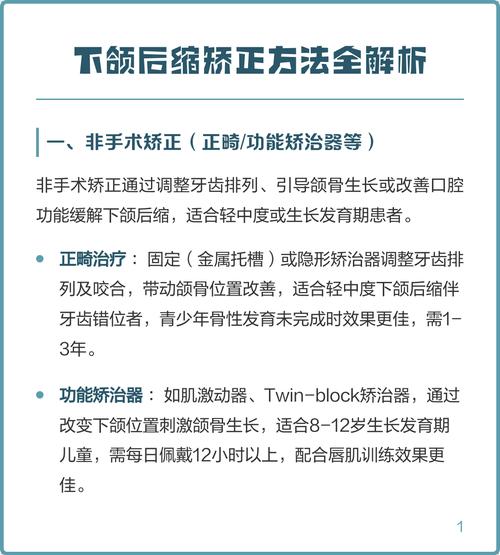 下颌后缩矫正方法全解析

一、非手术矫正（正畸/功能矫治器等）

非手术矫正通过调整牙齿排列、引导颌骨生长或改善口腔功能缓解下颌后缩，适合轻中度或生长发育期患者。

• 正畸治疗：固定（金属托槽）或隐形矫治器调整牙齿排列及咬合，带动颌骨位置改善，适合轻中度下颌后缩伴牙齿错位者，青少年骨性发育未完成时效果更佳，需1-3年。

• 功能矫治器：如肌激动器、Twin-block矫治器，通过改变下颌位置刺激颌骨生长，适合8-12岁生长发育期儿童，需每日佩戴12小时以上，配合唇肌训练效果更佳。

1